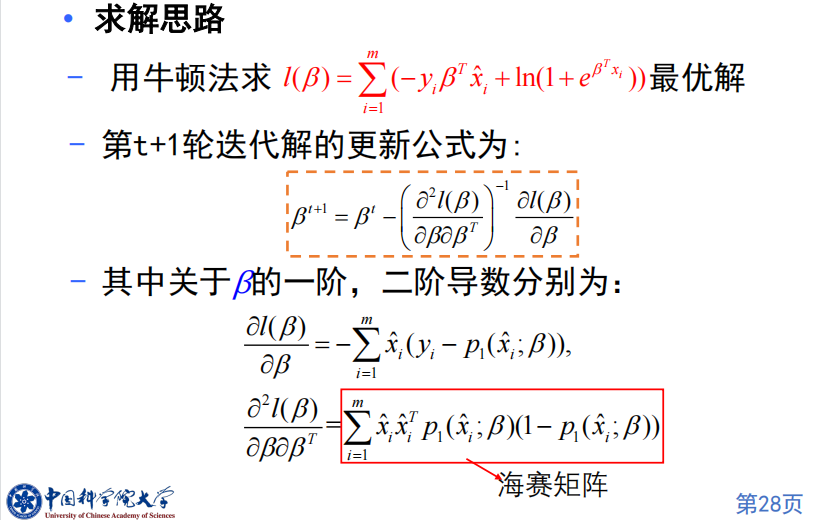 • 求解思路

– 用牛顿法求 $l(\beta)=\sum_{i=1}^{m}(-y_i\beta^T\hat{x}_i+\ln(1+e^{\beta^T x_i}))$ 最优解

– 第t+1轮迭代解的更新公式为:

$\beta^{t+1}=\beta^t-\left(\frac{\partial^2 l(\beta)}{\partial\beta\partial\beta^T}\right)^{-1}\frac{\partial l(\beta)}{\partial\beta}$

– 其中关于$\beta$的一阶，二阶导数分别为:

$\frac{\partial l(\beta)}{\partial\beta}=-\sum_{i=1}^{m}\hat{x}_i(y_i-p_1(\hat{x}_i;\beta)),$

$\frac{\partial^2 l(\beta)}{\partial\beta\partial\beta^T}=\sum_{i=1}^{m}\hat{x}_i\hat{x}_i^T p_1(\hat{x}_i;\beta)(1-p_1(\hat{x}_i;\beta))$

海赛矩阵

中国科学院大学
University of Chinese Academy of Sciences

第28页